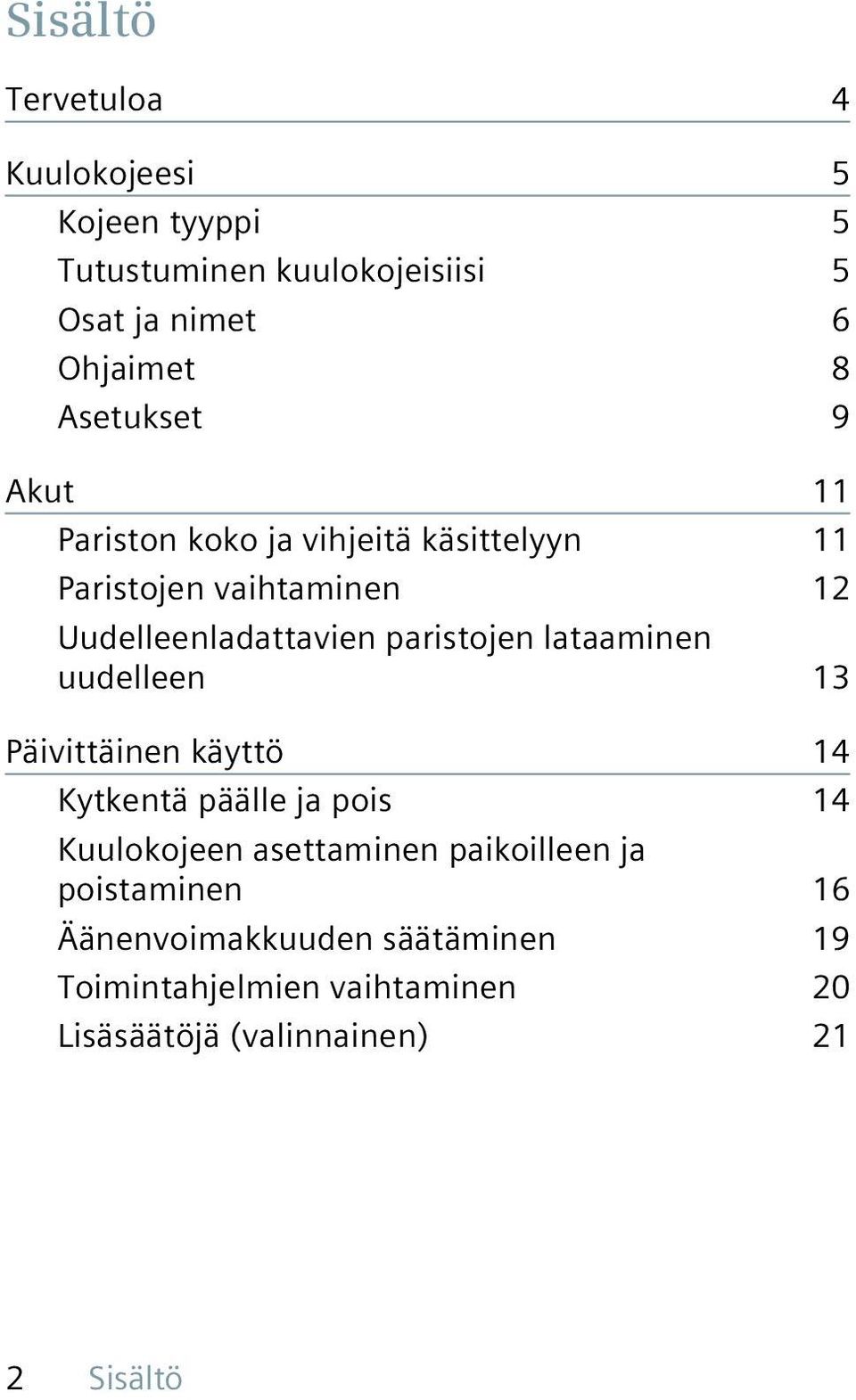 Sisältö

Tervetuloa 4

Kuulokojeesi 5

Kojeen tyyppi 5

Tutustuminen kuulokojeisiisi 5

Osat ja nimet 6

Ohjaimet 8

Asetukset 9

Akut 11

Pariston koko ja vihjeitä käsittelyyn 11

Paristojen vaihtaminen 12

Uudelleenladattavien paristojen lataaminen uudelleen 13

Päivittäinen käyttö 14

Kytkentä päälle ja pois 14

Kuulokojeen asettaminen paikoilleen ja poistaminen 16

Äänenvoimakkuuden säätäminen 19

Toimintahjelmien vaihtaminen 20

Lisäsäätöjä (valinnainen) 21

2 Sisältö